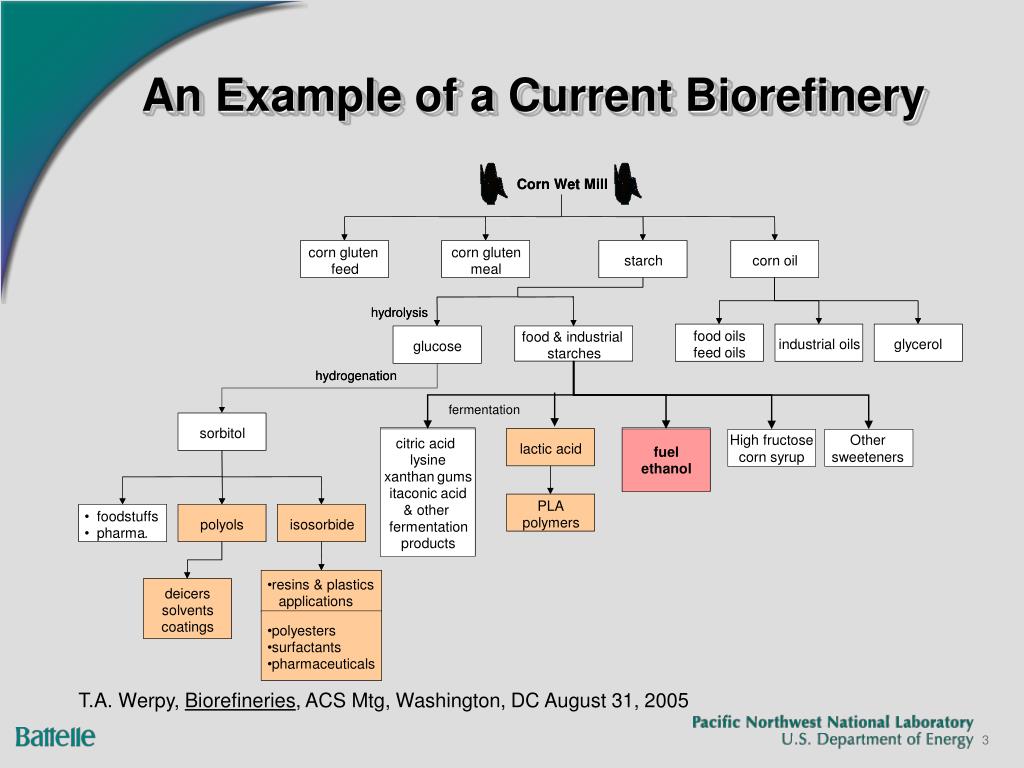 An Example of a Current Biorefinery

Corn Wet Mill

corn gluten feed

corn gluten meal

starch

corn oil

hydrolysis

glucose

food & industrial starches

food oils feed oils

industrial oils

glycerol

hydrogenation

fermentation

sorbitol

citric acid lysine xanthan gums itaconic acid & other fermentation products

lactic acid

fuel ethanol

High fructose corn syrup

Other sweeteners

PLA polymers

• foodstuffs
• pharma.

polyols

isosorbide

deicers solvents coatings

•resins & plastics applications

•polyesters
•surfactants
•pharmaceuticals

T.A. Werpy, Biorefineries, ACS Mtg, Washington, DC August 31, 2005

Battelle

Pacific Northwest National Laboratory
U.S. Department of Energy 3